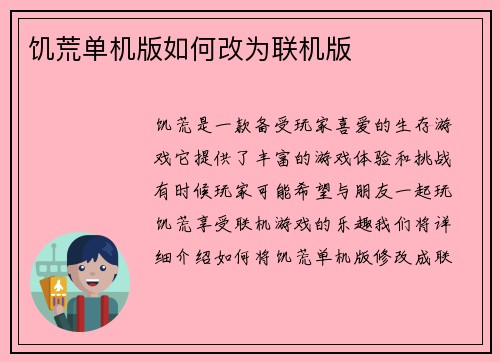 饥荒单机版如何改为联机版

饥荒是一款备受玩家喜爱的生存游戏它提供了丰富的游戏体验和挑战有时候玩家可能希望与朋友一起玩饥荒享受联机游戏的乐趣我们将详细介绍如何将饥荒单机版修改成联